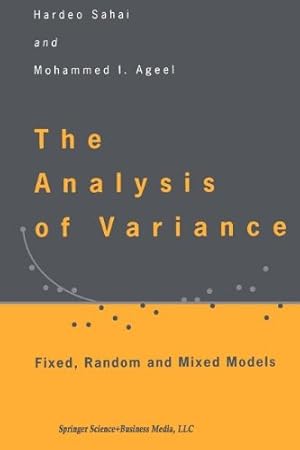 Hardeo Sahai

and

Mohammed I. Ageel

The Analysis of Variance

Fixed, Random and Mixed Models

Springer Science+Business Media, LLC